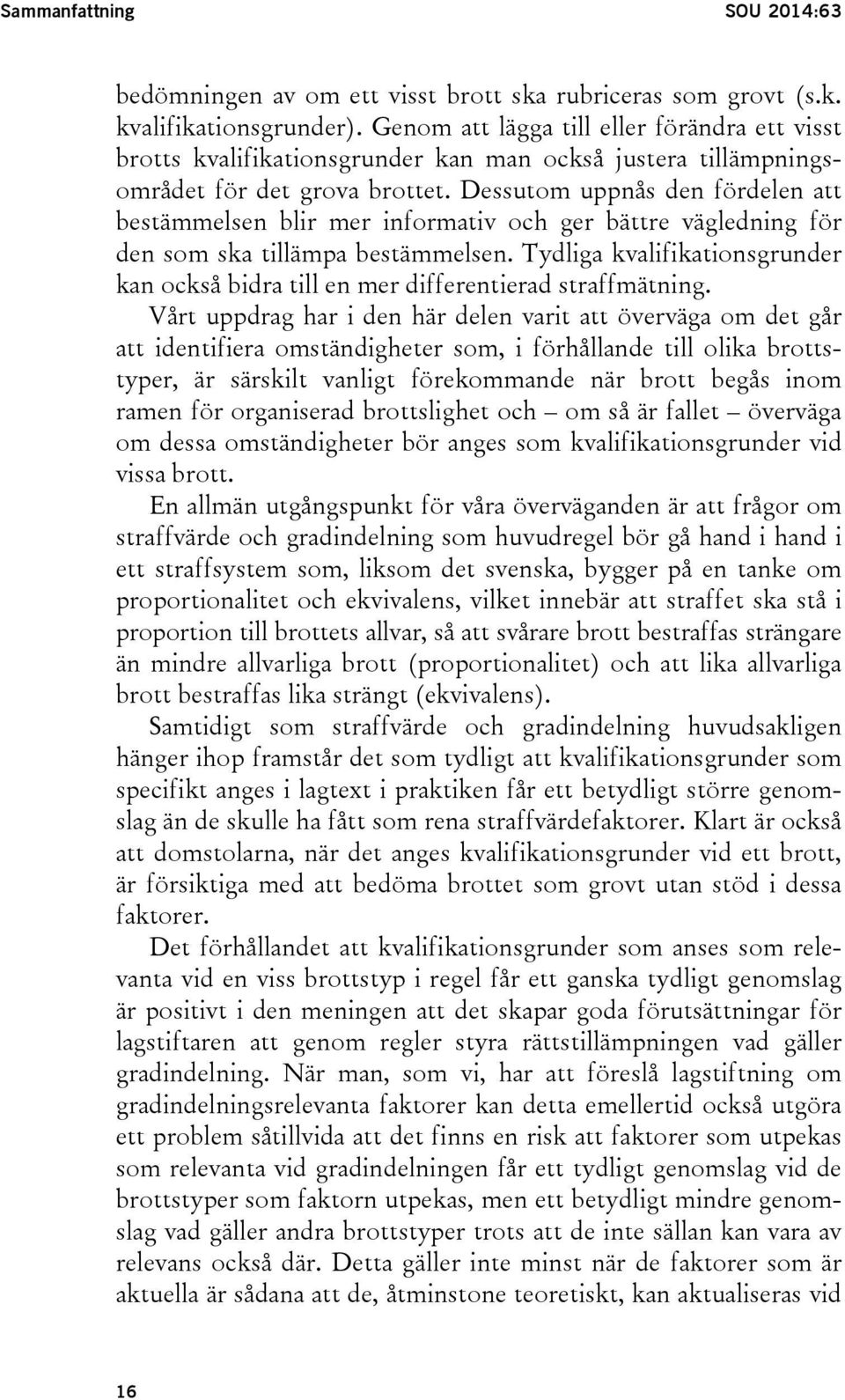 Sammanfattning SOU 2014:63

bedömningen av om ett visst brott ska rubriceras som grovt (s.k. kvalifikationsgrunder). Genom att lägga till eller förändra ett visst brotts kvalifikationsgrunder kan man också justera tillämpningsområdet för det grova brottet. Dessutom uppnås den fördelen att bestämmelsen blir mer informativ och ger bättre vägledning för den som ska tillämpa bestämmelsen. Tydliga kvalifikationsgrunder kan också bidra till en mer differentierad straffmätning.

Vårt uppdrag har i den här delen varit att överväga om det går att identifiera omständigheter som, i förhållande till olika brottstyper, är särskilt vanligt förekommande när brott begås inom ramen för organiserad brottslighet och – om så är fallet – överväga om dessa omständigheter bör anges som kvalifikationsgrunder vid vissa brott.

En allmän utgångspunkt för våra överväganden är att frågor om straffvärde och gradindelning som huvudregel bör gå hand i hand i ett straffsystem som, liksom det svenska, bygger på en tanke om proportionalitet och ekvivalens, vilket innebär att straffet ska stå i proportion till brottets allvar, så att svårare brott bestraffas strängare än mindre allvarliga brott (proportionalitet) och att lika allvarliga brott bestraffas lika strängt (ekvivalens).

Samtidigt som straffvärde och gradindelning huvudsakligen hänger ihop framstår det som tydligt att kvalifikationsgrunder som specifikt anges i lagtext i praktiken får ett betydligt större genomslag än de skulle ha fått som rena straffvärdefaktorer. Klart är också att domstolarna, när det anges kvalifikationsgrunder vid ett brott, är försiktiga med att bedöma brottet som grovt utan stöd i dessa faktorer.

Det förhållandet att kvalifikationsgrunder som anses som relevanta vid en viss brottstyp i regel får ett ganska tydligt genomslag är positivt i den meningen att det skapar goda förutsättningar för lagstiftaren att genom regler styra rättstillämpningen vad gäller gradindelning. När man, som vi, har att föreslå lagstiftning om gradindelningsrelevanta faktorer kan detta emellertid också utgöra ett problem såtillvida att det finns en risk att faktorer som utpekas som relevanta vid gradindelningen får ett tydligt genomslag vid de brottstyper som faktorn utpekas, men ett betydligt mindre genomslag vad gäller andra brottstyper trots att de inte sällan kan vara av relevans också där. Detta gäller inte minst när de faktorer som är aktuella är sådana att de, åtminstone teoretiskt, kan aktualiseras vid

16